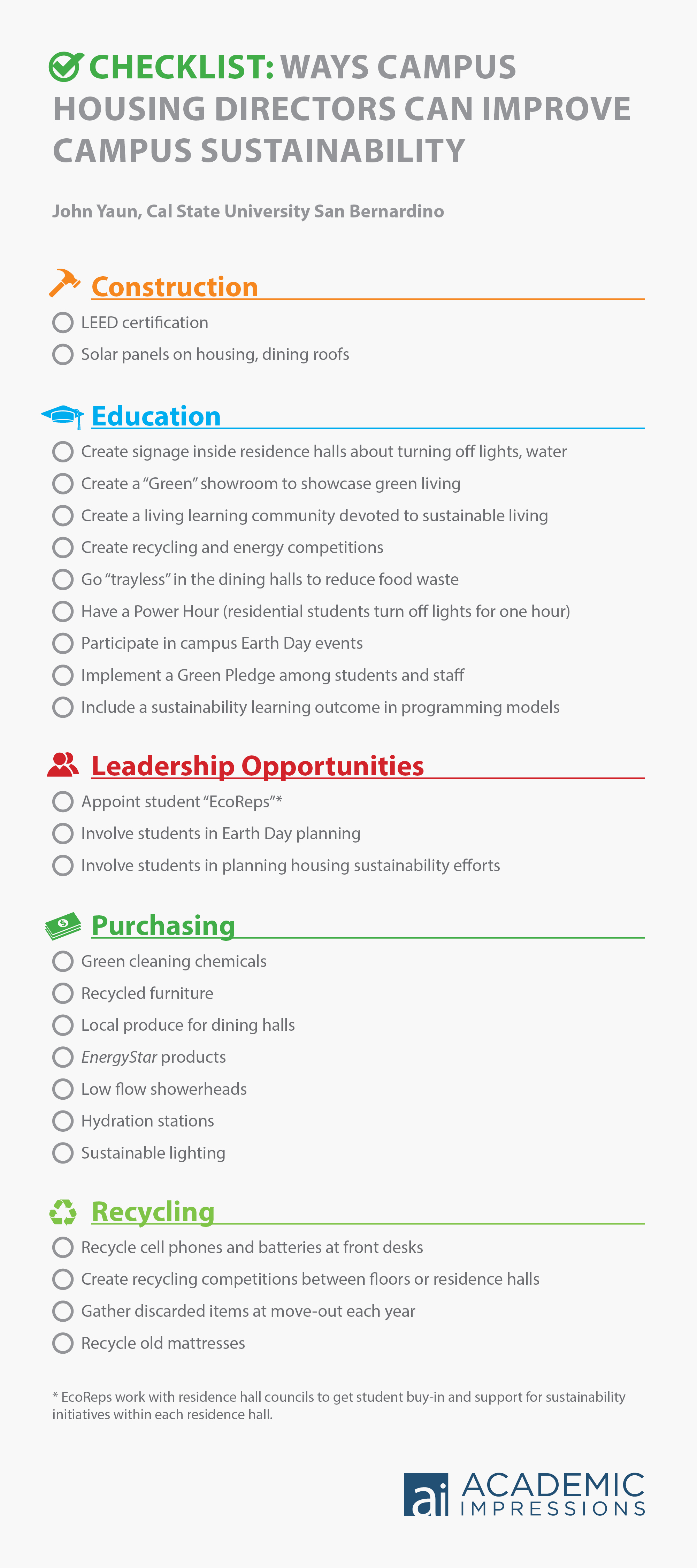 CHECKLIST: WAYS CAMPUS HOUSING DIRECTORS CAN IMPROVE CAMPUS SUSTAINABILITY

John Yaun, Cal State University San Bernardino

Construction

LEED certification

Solar panels on housing, dining roofs

Education

Create signage inside residence halls about turning off lights, water

Create a "Green" showroom to showcase green living

Create a living learning community devoted to sustainable living

Create recycling and energy competitions

Go "trayless" in the dining halls to reduce food waste

Have a Power Hour (residential students turn off lights for one hour)

Participate in campus Earth Day events

Implement a Green Pledge among students and staff

Include a sustainability learning outcome in programming models

Leadership Opportunities

Appoint student "EcoReps"*

Involve students in Earth Day planning

Involve students in planning housing sustainability efforts

Purchasing

Green cleaning chemicals

Recycled furniture

Local produce for dining halls

EnergyStar products

Low flow showerheads

Hydration stations

Sustainable lighting

Recycling

Recycle cell phones and batteries at front desks

Create recycling competitions between floors or residence halls

Gather discarded items at move-out each year

Recycle old mattresses

* EcoReps work with residence hall councils to get student buy-in and support for sustainability initiatives within each residence hall.

ai ACADEMIC IMPRESSIONS